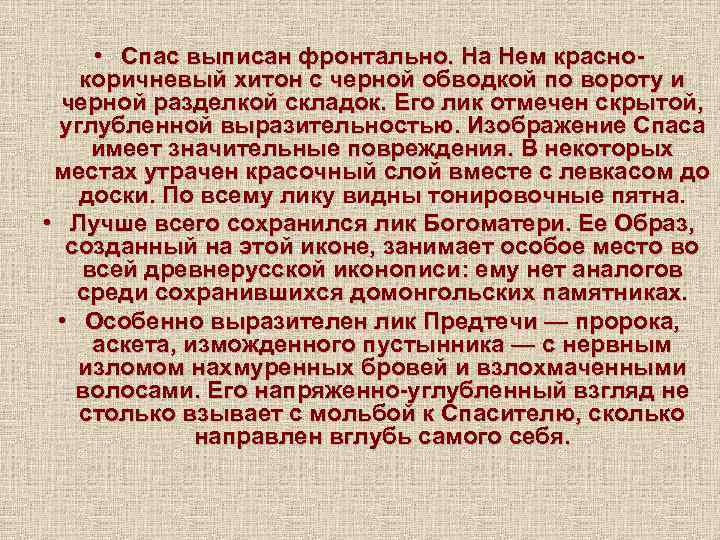 • Спас выписан фронтально. На Нем красно-коричневый хитон с черной обводкой по вороту и черной разделкой складок. Его лик отмечен скрытой, углубленной выразительностью. Изображение Спаса имеет значительные повреждения. В некоторых местах утрачен красочный слой вместе с левкасом до доски. По всему лику видны тонировочные пятна.

• Лучше всего сохранился лик Богоматери. Ее Образ, созданный на этой иконе, занимает особое место во всей древнерусской иконописи: ему нет аналогов среди сохранившихся домонгольских памятниках.

• Особенно выразителен лик Предтечи — пророка, аскета, изможденного пустынника — с нервным изломом нахмуренных бровей и взлохмаченными волосами. Его напряженно-углубленный взгляд не столько взывает с мольбой к Спасителю, сколько направлен вглубь самого себя.